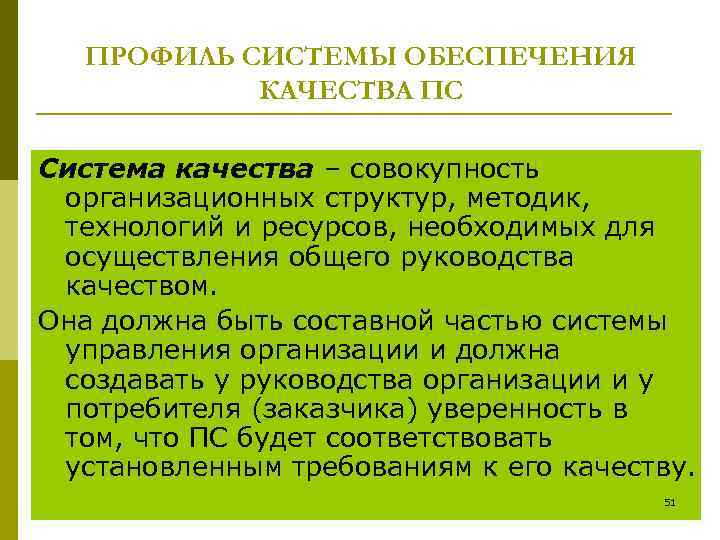 ПРОФИЛЬ СИСТЕМЫ ОБЕСПЕЧЕНИЯ КАЧЕСТВА ПС

Система качества – совокупность организационных структур, методик, технологий и ресурсов, необходимых для осуществления общего руководства качеством.

Она должна быть составной частью системы управления организации и должна создавать у руководства организации и у потребителя (заказчика) уверенность в том, что ПС будет соответствовать установленным требованиям к его качеству.

51